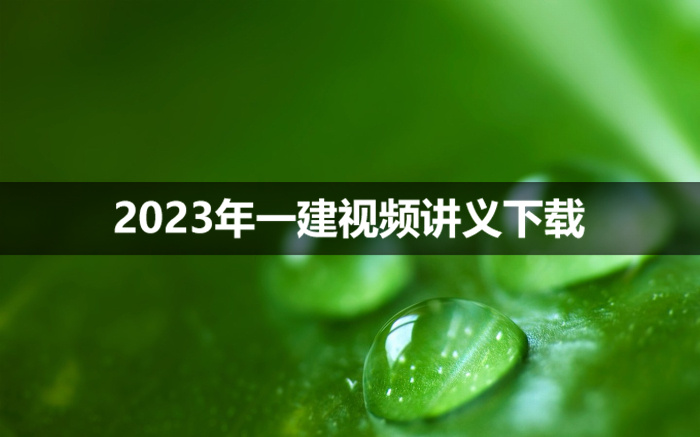 2023年一建视频讲义下载